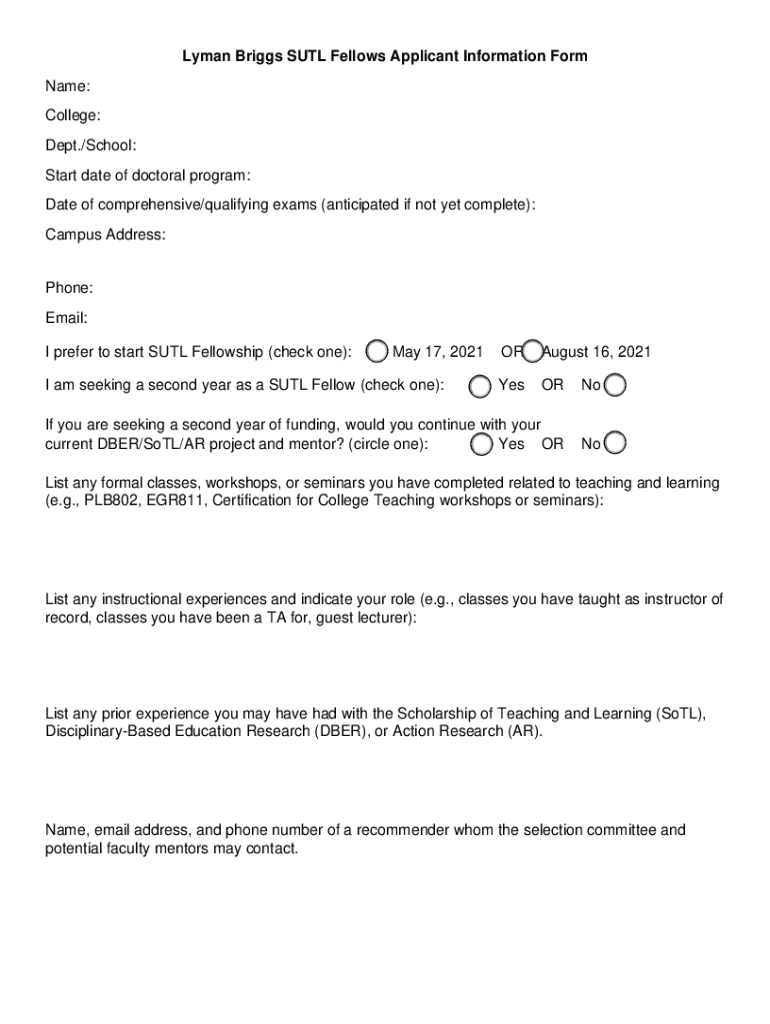 Lyman Briggs SUTL Fellows Applicant Information Form

Name:

College:

Dept./School:

Start date of doctoral program:

Date of comprehensive/qualifying exams (anticipated if not yet complete):

Campus Address:

Phone:

Email:

I prefer to start SUTL Fellowship (check one): May 17, 2021 OR August 16, 2021

I am seeking a second year as a SUTL Fellow (check one): Yes OR No

If you are seeking a second year of funding, would you continue with your current DBER/SoTL/AR project and mentor? (circle one): Yes OR No

List any formal classes, workshops, or seminars you have completed related to teaching and learning (e.g., PLB802, EGR811, Certification for College Teaching workshops or seminars):

List any instructional experiences and indicate your role (e.g., classes you have taught as instructor of record, classes you have been a TA for, guest lecturer):

List any prior experience you may have had with the Scholarship of Teaching and Learning (SoTL), Disciplinary-Based Education Research (DBER), or Action Research (AR).

Name, email address, and phone number of a recommender whom the selection committee and potential faculty mentors may contact.